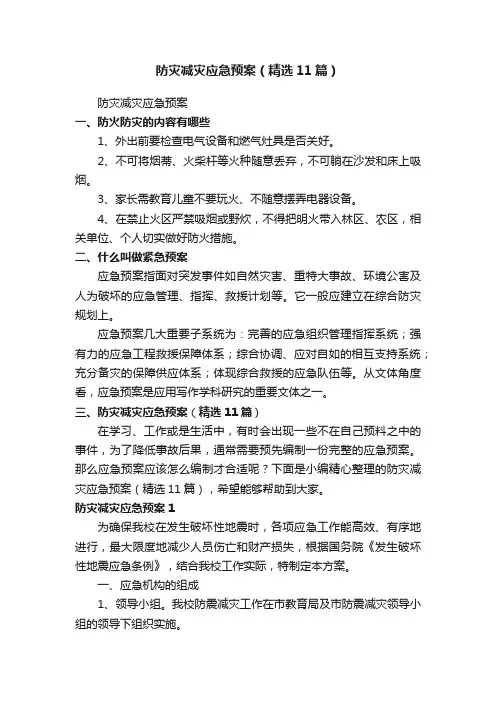 防灾减灾应急预案（精选11篇）

防灾减灾应急预案

一、防火防灾的内容有哪些

1、外出前要检查电气设备和燃气灶具是否关好。

2、不可将烟蒂、火柴杆等火种随意丢弃，不可躺在沙发和床上吸烟。

3、家长需教育儿童不要玩火、不随意摆弄电器设备。

4、在禁止火区严禁吸烟或野炊，不得把明火带入林区、农区，相关单位、个人切实做好防火措施。

二、什么叫做紧急预案

应急预案指面对突发事件如自然灾害、重特大事故、环境公害及人为破坏的应急管理、指挥、救援计划等。它一般应建立在综合防灾规划上。

应急预案几大重要子系统为：完善的应急组织管理指挥系统；强有力的应急工程救援保障体系；综合协调、应对自如的相互支持系统；充分备灾的保障供应体系；体现综合救援的应急队伍等。从文体角度看，应急预案是应用写作学科研究的重要文体之一。

三、防灾减灾应急预案（精选11篇）

在学习、工作或是生活中，有时会出现一些不在自己预料之中的事件，为了降低事故后果，通常需要预先编制一份完整的应急预案。那么应急预案应该怎么编制才合适呢？下面是小编精心整理的防灾减灾应急预案（精选11篇），希望能够帮助到大家。

防灾减灾应急预案1

为确保我校在发生破坏性地震时，各项应急工作能高效、有序地进行，最大限度地减少人员伤亡和财产损失，根据国务院《发生破坏性地震应急条例》，结合我校工作实际，特制定本方案。

一、应急机构的组成

1、领导小组。我校防震减灾工作在市教育局及市防震减灾领导小组的领导下组织实施。